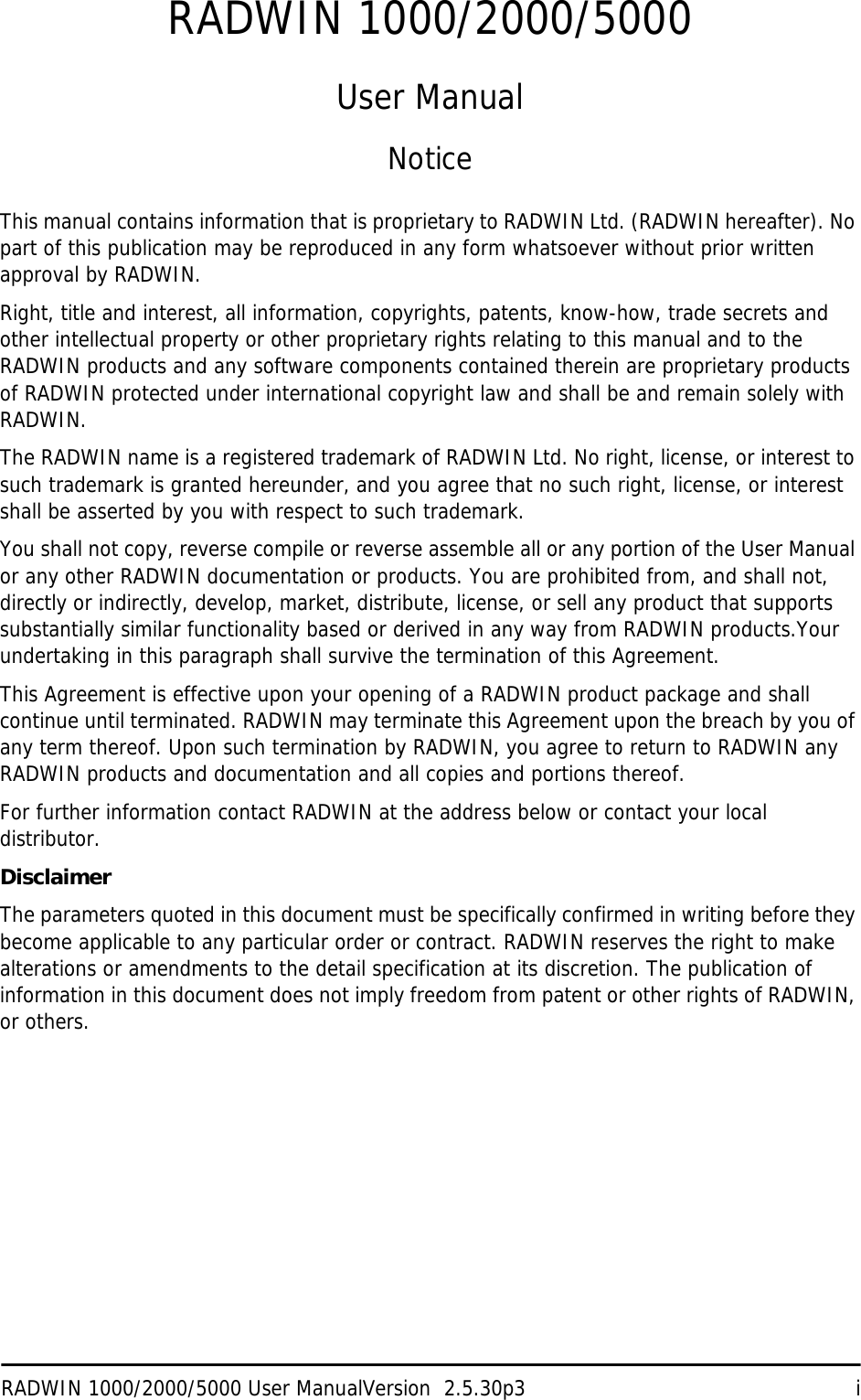 RADWIN 1000/2000/5000

User Manual

Notice

This manual contains information that is proprietary to RADWIN Ltd. (RADWIN hereafter). No part of this publication may be reproduced in any form whatsoever without prior written approval by RADWIN.

Right, title and interest, all information, copyrights, patents, know-how, trade secrets and other intellectual property or other proprietary rights relating to this manual and to the RADWIN products and any software components contained therein are proprietary products of RADWIN protected under international copyright law and shall be and remain solely with RADWIN.

The RADWIN name is a registered trademark of RADWIN Ltd. No right, license, or interest to such trademark is granted hereunder, and you agree that no such right, license, or interest shall be asserted by you with respect to such trademark.

You shall not copy, reverse compile or reverse assemble all or any portion of the User Manual or any other RADWIN documentation or products. You are prohibited from, and shall not, directly or indirectly, develop, market, distribute, license, or sell any product that supports substantially similar functionality based or derived in any way from RADWIN products.Your undertaking in this paragraph shall survive the termination of this Agreement.

This Agreement is effective upon your opening of a RADWIN product package and shall continue until terminated. RADWIN may terminate this Agreement upon the breach by you of any term thereof. Upon such termination by RADWIN, you agree to return to RADWIN any RADWIN products and documentation and all copies and portions thereof.

For further information contact RADWIN at the address below or contact your local distributor.

Disclaimer

The parameters quoted in this document must be specifically confirmed in writing before they become applicable to any particular order or contract. RADWIN reserves the right to make alterations or amendments to the detail specification at its discretion. The publication of information in this document does not imply freedom from patent or other rights of RADWIN, or others.

RADWIN 1000/2000/5000 User ManualVersion 2.5.30p3 i